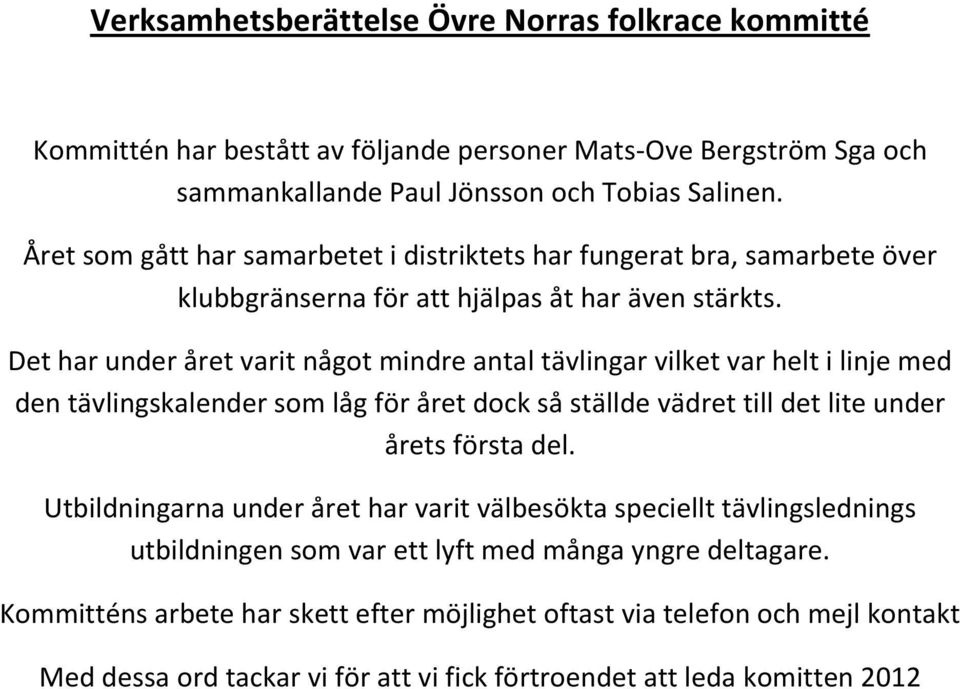 Verksamhetsberättelse Övre Norras folkrace kommitté

Kommittén har bestått av följande personer Mats-Ove Bergström Sga och sammankallande Paul Jönsson och Tobias Salinen.

Året som gått har samarbetet i distriktets har fungerat bra, samarbete över klubbgränserna för att hjälpas åt har även stärkts.

Det har under året varit något mindre antal tävlingar vilket var helt i linje med den tävlingskalender som låg för året dock så ställde vädret till det lite under årets första del.

Utbildningarna under året har varit välbesökta speciellt tävlingslednings utbildningen som var ett lyft med många yngre deltagare.

Kommitténs arbete har skett efter möjlighet oftast via telefon och mejl kontakt

Med dessa ord tackar vi för att vi fick förtroendet att leda komitten 2012